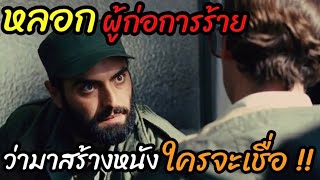 หลอก ผู้ก่อการร้าย

ว่ามาสร้างหนัง ใครจะเชื่อ !!